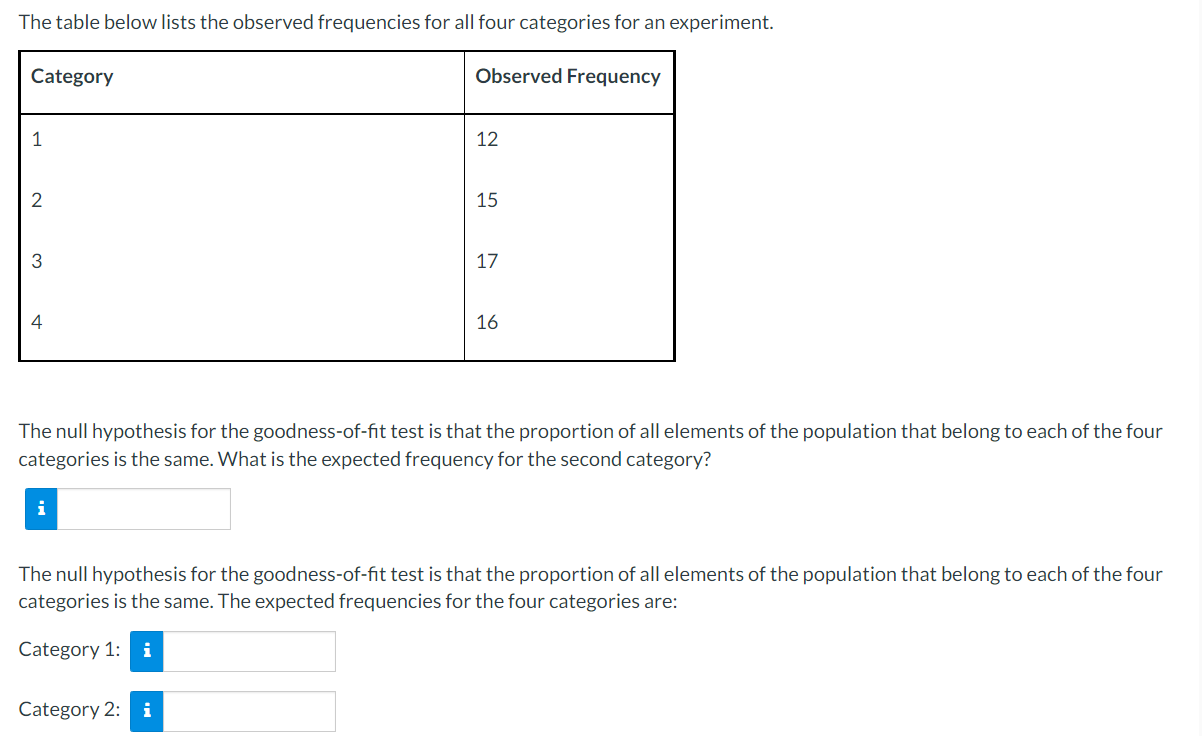 The table below lists the observed frequencies for all four categories for an experiment.

| Category | Observed Frequency |
|---|---|
| 1 | 12 |
| 2 | 15 |
| 3 | 17 |
| 4 | 16 |

The null hypothesis for the goodness-of-fit test is that the proportion of all elements of the population that belong to each of the four categories is the same. What is the expected frequency for the second category?

i

The null hypothesis for the goodness-of-fit test is that the proportion of all elements of the population that belong to each of the four categories is the same. The expected frequencies for the four categories are:

Category 1: i

Category 2: i